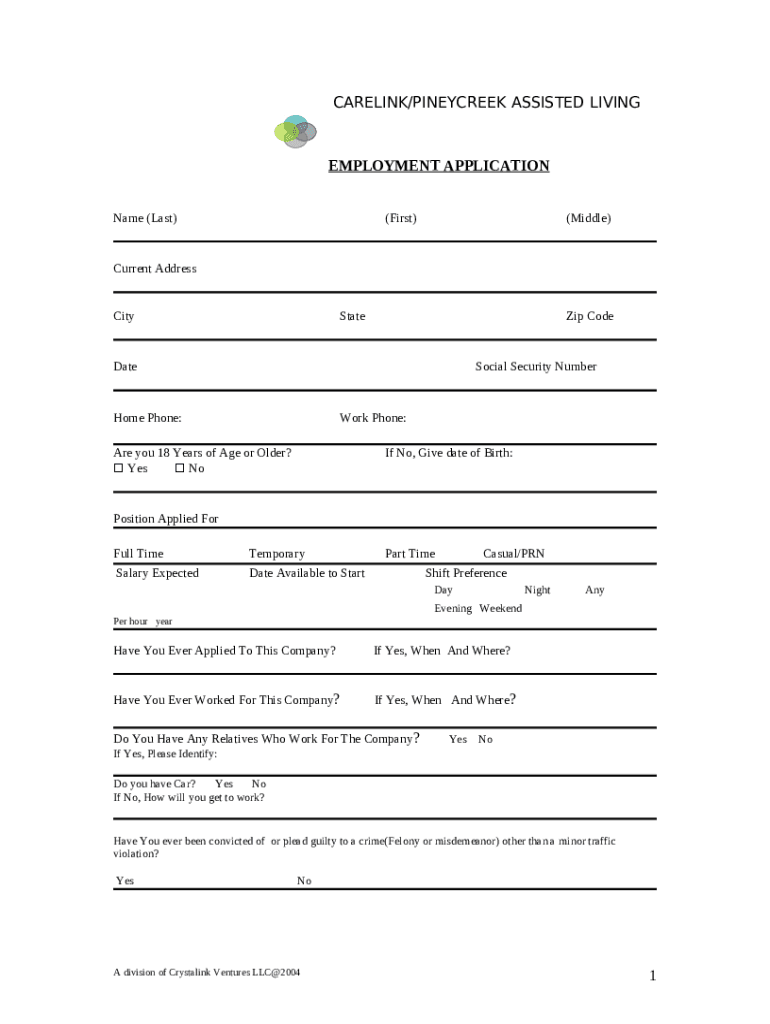 CARELINK/PINEYCREEK ASSISTED LIVING

EMPLOYMENT APPLICATION

Name (Last) (First) (Middle)

Current Address

City State Zip Code

Date Social Security Number

Home Phone: Work Phone:

Are you 18 Years of Age or Older? If No, Give date of Birth:
☐ Yes ☐ No

Position Applied For

Full Time Temporary Part Time Casual/PRN

Salary Expected Date Available to Start Shift Preference
Day Night Any
Evening Weekend

Per hour year

Have You Ever Applied To This Company? If Yes, When And Where?

Have You Ever Worked For This Company? If Yes, When And Where?

Do You Have Any Relatives Who Work For The Company? Yes No
If Yes, Please Identify:

Do you have Car? Yes No
If No, How will you get to work?

Have You ever been convicted of or plead guilty to a crime(Felony or misdemeanor) other than a minor traffic violation?

Yes No

A division of Crystalink Ventures LLC@2004

1